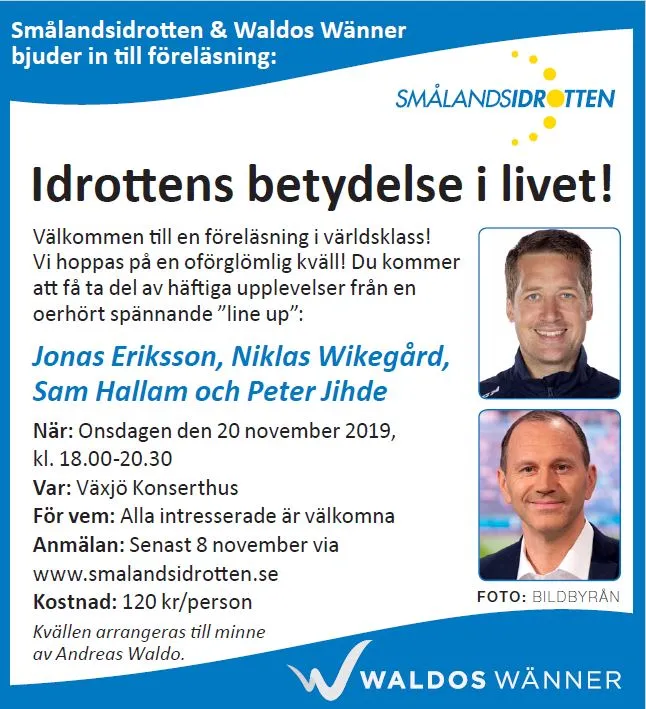 Smålandsidrotten & Waldos Wänner bjuder in till föreläsning:

SMÅLANDSIDROTTEN

Idrottens betydelse i livet!

Välkommen till en föreläsning i världsklass! Vi hoppas på en oförglömlig kväll! Du kommer att få ta del av häftiga upplevelser från en oerhört spännande ”line up”:

Jonas Eriksson, Niklas Wikegård, Sam Hallam och Peter Jihde

När: Onsdagen den 20 november 2019, kl. 18.00-20.30

Var: Växjö Konserthus

För vem: Alla intresserade är välkomna

Anmälan: Senast 8 november via www.smalandsidrotten.se

Kostnad: 120 kr/person

Kvällen arrangeras till minne av Andreas Waldo.

FOTO: BILDBYRÅN

WALDOS WÄNNER